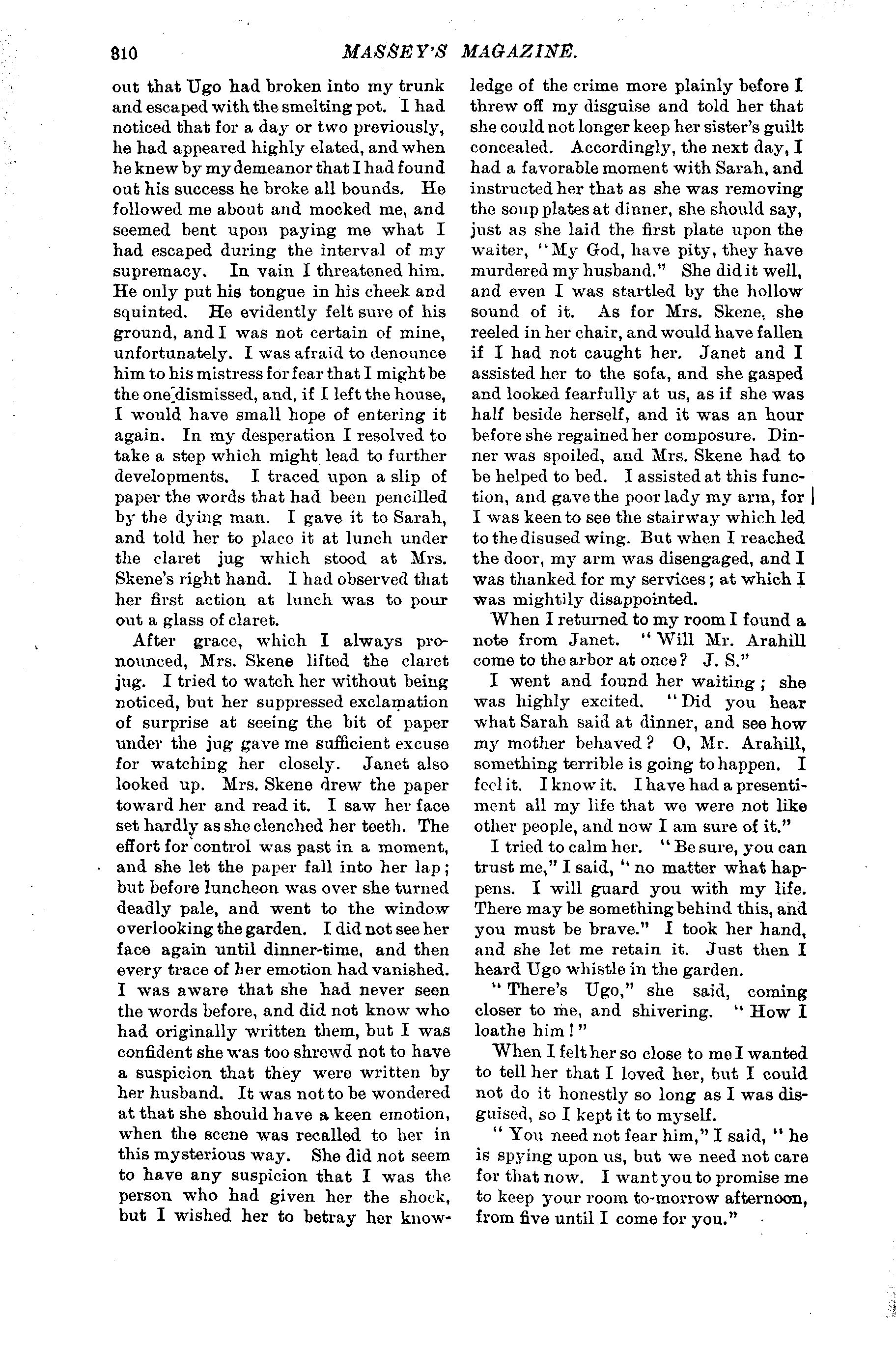 310 MASSEY'S MAGAZINE.

out that Ugo had broken into my trunk and escaped with the smelting pot. I had noticed that for a day or two previously, he had appeared highly elated, and when he knew by my demeanor that I had found out his success he broke all bounds. He followed me about and mocked me, and seemed bent upon paying me what I had escaped during the interval of my supremacy. In vain I threatened him. He only put his tongue in his cheek and squinted. He evidently felt sure of his ground, and I was not certain of mine, unfortunately. I was afraid to denounce him to his mistress for fear that I might be the one dismissed, and, if I left the house, I would have small hope of entering it again. In my desperation I resolved to take a step which might lead to further developments. I traced upon a slip of paper the words that had been pencilled by the dying man. I gave it to Sarah, and told her to place it at lunch under the claret jug which stood at Mrs. Skene's right hand. I had observed that her first action at lunch was to pour out a glass of claret.

After grace, which I always pronounced, Mrs. Skene lifted the claret jug. I tried to watch her without being noticed, but her suppressed exclamation of surprise at seeing the bit of paper under the jug gave me sufficient excuse for watching her closely. Janet also looked up. Mrs. Skene drew the paper toward her and read it. I saw her face set hardly as she clenched her teeth. The effort for control was past in a moment, and she let the paper fall into her lap; but before luncheon was over she turned deadly pale, and went to the window overlooking the garden. I did not see her face again until dinner-time, and then every trace of her emotion had vanished. I was aware that she had never seen the words before, and did not know who had originally written them, but I was confident she was too shrewd not to have a suspicion that they were written by her husband. It was not to be wondered at that she should have a keen emotion, when the scene was recalled to her in this mysterious way. She did not seem to have any suspicion that I was the person who had given her the shock, but I wished her to betray her knowledge of the crime more plainly before I threw off my disguise and told her that she could not longer keep her sister's guilt concealed. Accordingly, the next day, I had a favorable moment with Sarah, and instructed her that as she was removing the soup plates at dinner, she should say, just as she laid the first plate upon the waiter, "My God, have pity, they have murdered my husband." She did it well, and even I was startled by the hollow sound of it. As for Mrs. Skene, she reeled in her chair, and would have fallen if I had not caught her. Janet and I assisted her to the sofa, and she gasped and looked fearfully at us, as if she was half beside herself, and it was an hour before she regained her composure. Dinner was spoiled, and Mrs. Skene had to be helped to bed. I assisted at this function, and gave the poor lady my arm, for I was keen to see the stairway which led to the disused wing. But when I reached the door, my arm was disengaged, and I was thanked for my services; at which I was mightily disappointed.

When I returned to my room I found a note from Janet. "Will Mr. Arahill come to the arbor at once? J. S."

I went and found her waiting; she was highly excited. "Did you hear what Sarah said at dinner, and see how my mother behaved? O, Mr. Arahill, something terrible is going to happen. I feel it. I know it. I have had a presentiment all my life that we were not like other people, and now I am sure of it."

I tried to calm her. "Be sure, you can trust me," I said, "no matter what happens. I will guard you with my life. There may be something behind this, and you must be brave." I took her hand, and she let me retain it. Just then I heard Ugo whistle in the garden.

"There's Ugo," she said, coming closer to me, and shivering. "How I loathe him!"

When I felt her so close to me I wanted to tell her that I loved her, but I could not do it honestly so long as I was disguised, so I kept it to myself.

"You need not fear him," I said, "he is spying upon us, but we need not care for that now. I want you to promise me to keep your room to-morrow afternoon, from five until I come for you."